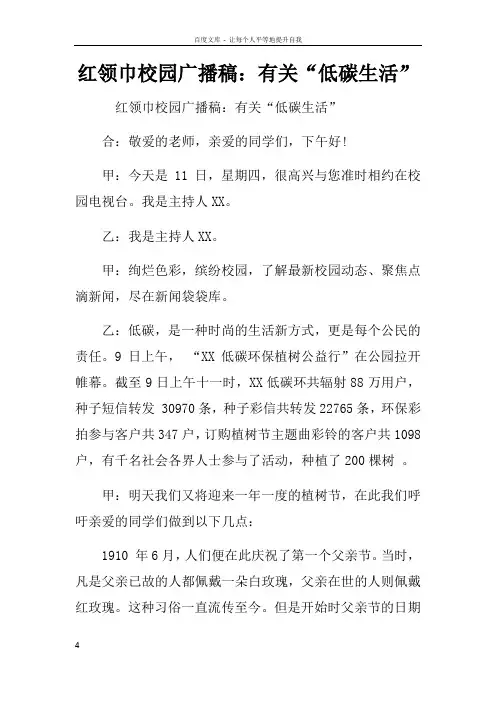 百度文库 - 让每个人平等地提升自我

红领巾校园广播稿：有关“低碳生活”

红领巾校园广播稿：有关“低碳生活”

合：敬爱的老师，亲爱的同学们，下午好！

甲：今天是 11 日，星期四，很高兴与您准时相约在校园电视台。我是主持人XX。

乙：我是主持人XX。

甲：绚烂色彩，缤纷校园，了解最新校园动态、聚焦点滴新闻，尽在新闻袋袋库。

乙：低碳，是一种时尚的生活新方式，更是每个公民的责任。9 日上午， “XX 低碳环保植树公益行”在公园拉开帷幕。截至 9 日上午十一时，XX 低碳环共辐射 88 万用户，种子短信转发 30970 条，种子彩信共转发 22765 条，环保彩拍参与客户共 347 户，订购植树节主题曲彩铃的客户共 1098 户，有千名社会各界人士参与了活动，种植了 200 棵树 。

甲：明天我们又将迎来一年一度的植树节，在此我们呼吁亲爱的同学们做到以下几点：

1910 年 6 月，人们便在此庆祝了第一个父亲节。当时，凡是父亲已故的人都佩戴一朵白玫瑰，父亲在世的人则佩戴红玫瑰。这种习俗一直流传至今。但是开始时父亲节的日期

4